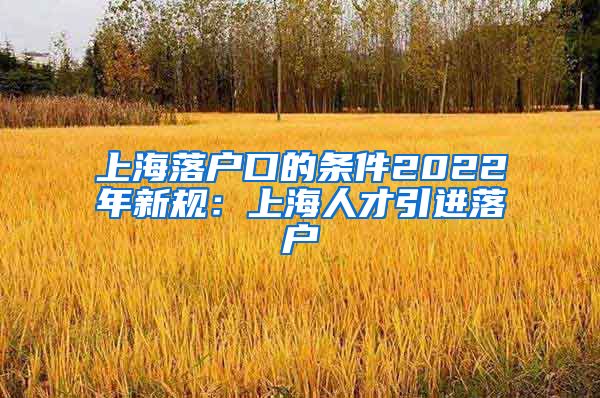 上海落户口的条件2022年新规：上海人才引进落户